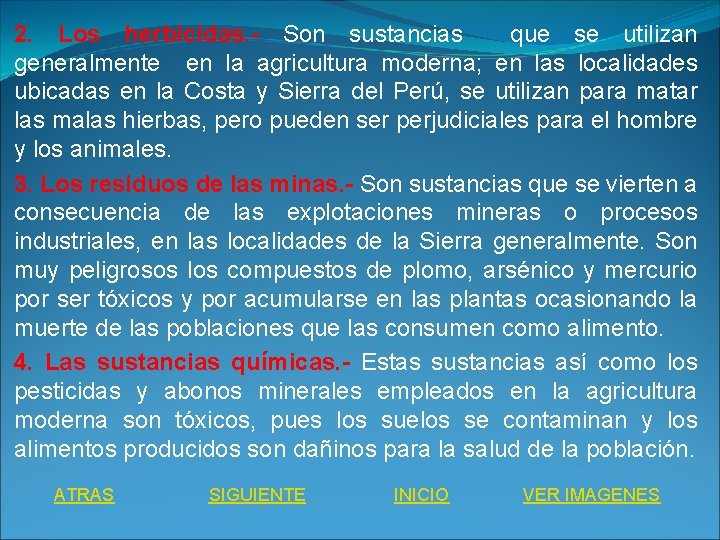 2. Los herbicidas.- Son sustancias que se utilizan generalmente en la agricultura moderna; en las localidades ubicadas en la Costa y Sierra del Perú, se utilizan para matar las malas hierbas, pero pueden ser perjudiciales para el hombre y los animales.

3. Los residuos de las minas.- Son sustancias que se vierten a consecuencia de las explotaciones mineras o procesos industriales, en las localidades de la Sierra generalmente. Son muy peligrosos los compuestos de plomo, arsénico y mercurio por ser tóxicos y por acumularse en las plantas ocasionando la muerte de las poblaciones que las consumen como alimento.

4. Las sustancias químicas.- Estas sustancias así como los pesticidas y abonos minerales empleados en la agricultura moderna son tóxicos, pues los suelos se contaminan y los alimentos producidos son dañinos para la salud de la población.

ATRAS SIGUIENTE INICIO VER IMAGENES